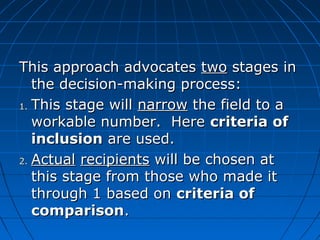 This approach advocates two stages in the decision-making process:

1. This stage will narrow the field to a workable number. Here criteria of inclusion are used.

2. Actual recipients will be chosen at this stage from those who made it through 1 based on criteria of comparison.